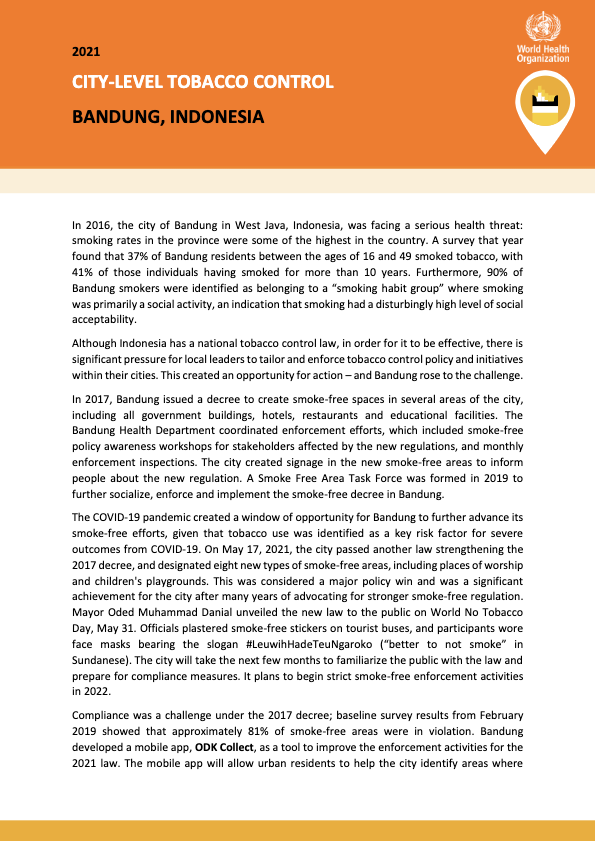 2021

CITY-LEVEL TOBACCO CONTROL

BANDUNG, INDONESIA

World Health Organization

In 2016, the city of Bandung in West Java, Indonesia, was facing a serious health threat: smoking rates in the province were some of the highest in the country. A survey that year found that 37% of Bandung residents between the ages of 16 and 49 smoked tobacco, with 41% of those individuals having smoked for more than 10 years. Furthermore, 90% of Bandung smokers were identified as belonging to a "smoking habit group" where smoking was primarily a social activity, an indication that smoking had a disturbingly high level of social acceptability.

Although Indonesia has a national tobacco control law, in order for it to be effective, there is significant pressure for local leaders to tailor and enforce tobacco control policy and initiatives within their cities. This created an opportunity for action – and Bandung rose to the challenge.

In 2017, Bandung issued a decree to create smoke-free spaces in several areas of the city, including all government buildings, hotels, restaurants and educational facilities. The Bandung Health Department coordinated enforcement efforts, which included smoke-free policy awareness workshops for stakeholders affected by the new regulations, and monthly enforcement inspections. The city created signage in the new smoke-free areas to inform people about the new regulation. A Smoke Free Area Task Force was formed in 2019 to further socialize, enforce and implement the smoke-free decree in Bandung.

The COVID-19 pandemic created a window of opportunity for Bandung to further advance its smoke-free efforts, given that tobacco use was identified as a key risk factor for severe outcomes from COVID-19. On May 17, 2021, the city passed another law strengthening the 2017 decree, and designated eight new types of smoke-free areas, including places of worship and children's playgrounds. This was considered a major policy win and was a significant achievement for the city after many years of advocating for stronger smoke-free regulation. Mayor Oded Muhammad Danial unveiled the new law to the public on World No Tobacco Day, May 31. Officials plastered smoke-free stickers on tourist buses, and participants wore face masks bearing the slogan #LeuwihHadeTeuNgaroko ("better to not smoke" in Sundanese). The city will take the next few months to familiarize the public with the law and prepare for compliance measures. It plans to begin strict smoke-free enforcement activities in 2022.

Compliance was a challenge under the 2017 decree; baseline survey results from February 2019 showed that approximately 81% of smoke-free areas were in violation. Bandung developed a mobile app, ODK Collect, as a tool to improve the enforcement activities for the 2021 law. The mobile app will allow urban residents to help the city identify areas where